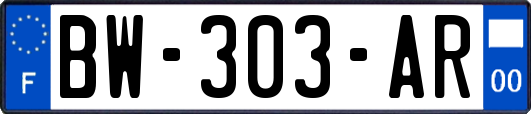 F
BW-303-AR
00